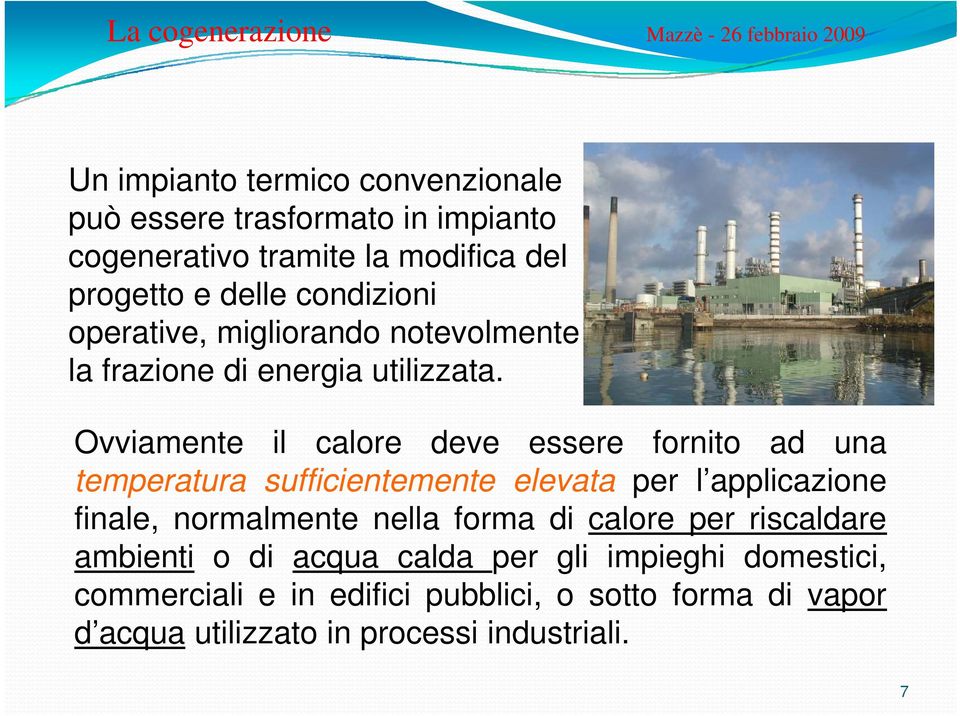 La cogenerazione

Mazzè - 26 febbraio 2009

Un impianto termico convenzionale può essere trasformato in impianto cogenerativo tramite la modifica del progetto e delle condizioni operative, migliorando notevolmente la frazione di energia utilizzata.

Ovviamente il calore deve essere fornito ad una temperatura sufficientemente elevata per l'applicazione finale, normalmente nella forma di calore per riscaldare ambienti o di acqua calda per gli impieghi domestici, commerciali e in edifici pubblici, o sotto forma di vapor d'acqua utilizzato in processi industriali.

7